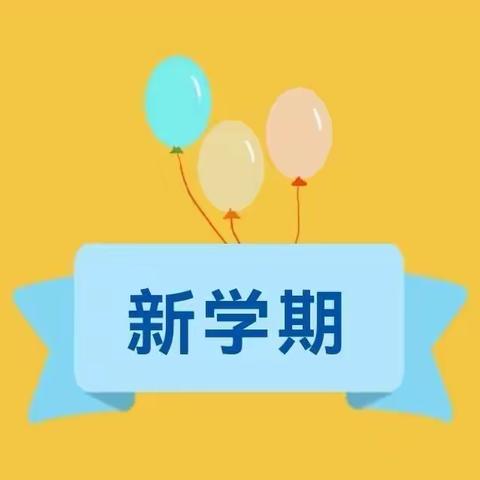 新学期